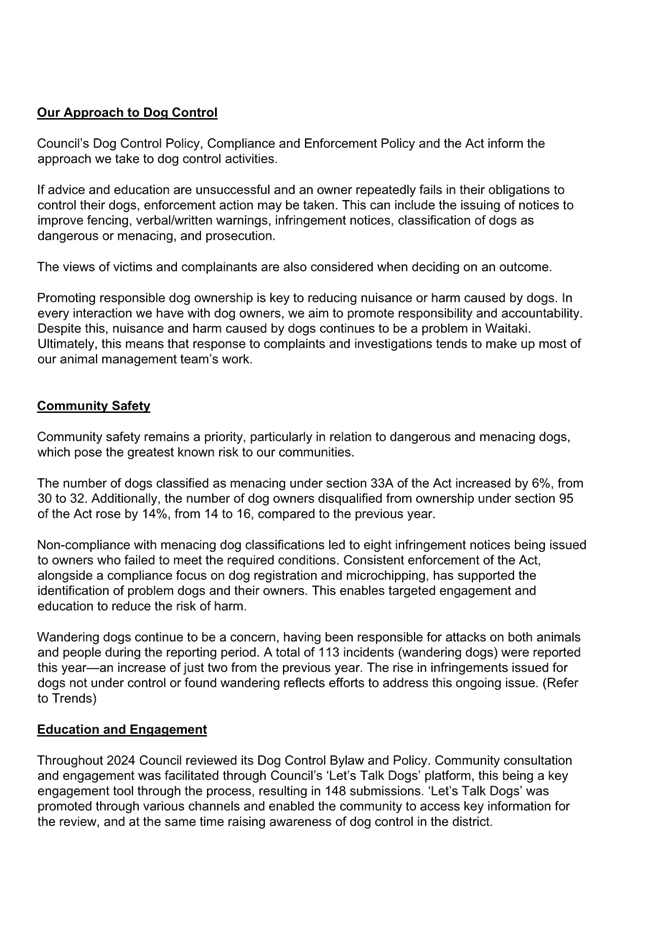 Our Approach to Dog Control

Council's Dog Control Policy, Compliance and Enforcement Policy and the Act inform the approach we take to dog control activities.

If advice and education are unsuccessful and an owner repeatedly fails in their obligations to control their dogs, enforcement action may be taken. This can include the issuing of notices to improve fencing, verbal/written warnings, infringement notices, classification of dogs as dangerous or menacing, and prosecution.

The views of victims and complainants are also considered when deciding on an outcome.

Promoting responsible dog ownership is key to reducing nuisance or harm caused by dogs. In every interaction we have with dog owners, we aim to promote responsibility and accountability. Despite this, nuisance and harm caused by dogs continues to be a problem in Waitaki. Ultimately, this means that response to complaints and investigations tends to make up most of our animal management team's work.

Community Safety

Community safety remains a priority, particularly in relation to dangerous and menacing dogs, which pose the greatest known risk to our communities.

The number of dogs classified as menacing under section 33A of the Act increased by 6%, from 30 to 32. Additionally, the number of dog owners disqualified from ownership under section 95 of the Act rose by 14%, from 14 to 16, compared to the previous year.

Non-compliance with menacing dog classifications led to eight infringement notices being issued to owners who failed to meet the required conditions. Consistent enforcement of the Act, alongside a compliance focus on dog registration and microchipping, has supported the identification of problem dogs and their owners. This enables targeted engagement and education to reduce the risk of harm.

Wandering dogs continue to be a concern, having been responsible for attacks on both animals and people during the reporting period. A total of 113 incidents (wandering dogs) were reported this year—an increase of just two from the previous year. The rise in infringements issued for dogs not under control or found wandering reflects efforts to address this ongoing issue. (Refer to Trends)

Education and Engagement

Throughout 2024 Council reviewed its Dog Control Bylaw and Policy. Community consultation and engagement was facilitated through Council's 'Let's Talk Dogs' platform, this being a key engagement tool through the process, resulting in 148 submissions. 'Let's Talk Dogs' was promoted through various channels and enabled the community to access key information for the review, and at the same time raising awareness of dog control in the district.